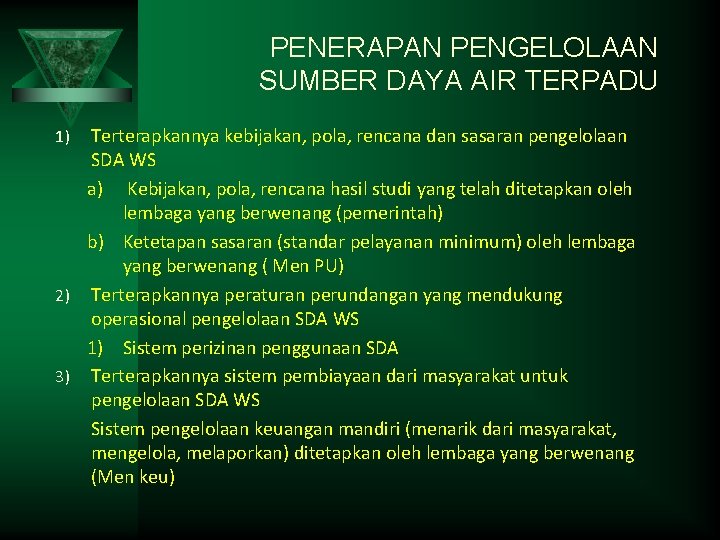 PENERAPAN PENGELOLAAN SUMBER DAYA AIR TERPADU

1) Terterapkannya kebijakan, pola, rencana dan sasaran pengelolaan SDA WS

a) Kebijakan, pola, rencana hasil studi yang telah ditetapkan oleh lembaga yang berwenang (pemerintah)

b) Ketetapan sasaran (standar pelayanan minimum) oleh lembaga yang berwenang ( Men PU)

2) Terterapkannya peraturan perundangan yang mendukung operasional pengelolaan SDA WS

1) Sistem perizinan penggunaan SDA

3) Terterapkannya sistem pembiayaan dari masyarakat untuk pengelolaan SDA WS

Sistem pengelolaan keuangan mandiri (menarik dari masyarakat, mengelola, melaporkan) ditetapkan oleh lembaga yang berwenang (Men keu)